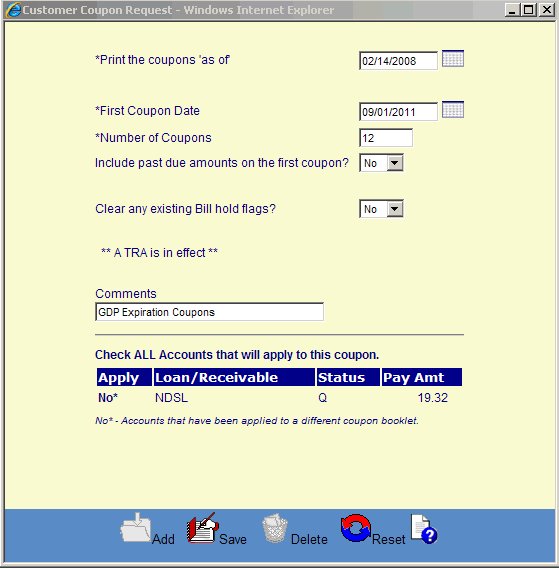 Customer Coupon Request - Windows Internet Explorer

*Print the coupons 'as of' 02/14/2008

*First Coupon Date 09/01/2011

*Number of Coupons 12

Include past due amounts on the first coupon? No

Clear any existing Bill hold flags? No

** A TRA is in effect **

Comments

GDP Expiration Coupons

Check ALL Accounts that will apply to this coupon.

| Apply | Loan/Receivable | Status | Pay Amt |
|---|---|---|---|
| No* | NDSL | Q | 19.32 |

No* - Accounts that have been applied to a different coupon booklet.

Add Save Delete Reset